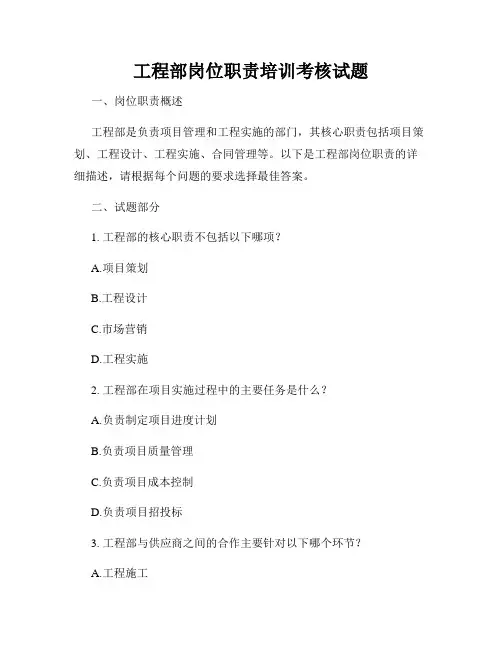 工程部岗位职责培训考核试题

一、岗位职责概述

工程部是负责项目管理和工程实施的部门，其核心职责包括项目策划、工程设计、工程实施、合同管理等。以下是工程部岗位职责的详细描述，请根据每个问题的要求选择最佳答案。

二、试题部分

1. 工程部的核心职责不包括以下哪项？

A.项目策划

B.工程设计

C.市场营销

D.工程实施

2. 工程部在项目实施过程中的主要任务是什么？

A.负责制定项目进度计划

B.负责项目质量管理

C.负责项目成本控制

D.负责项目招投标

3. 工程部与供应商之间的合作主要针对以下哪个环节？

A.工程施工